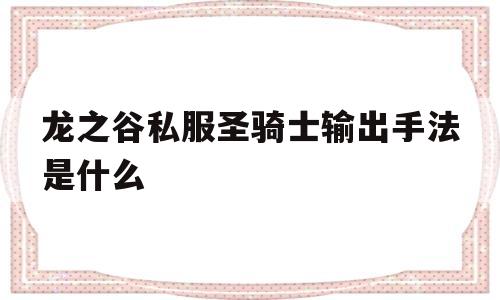 龙之谷私服圣骑士输出手法是什么